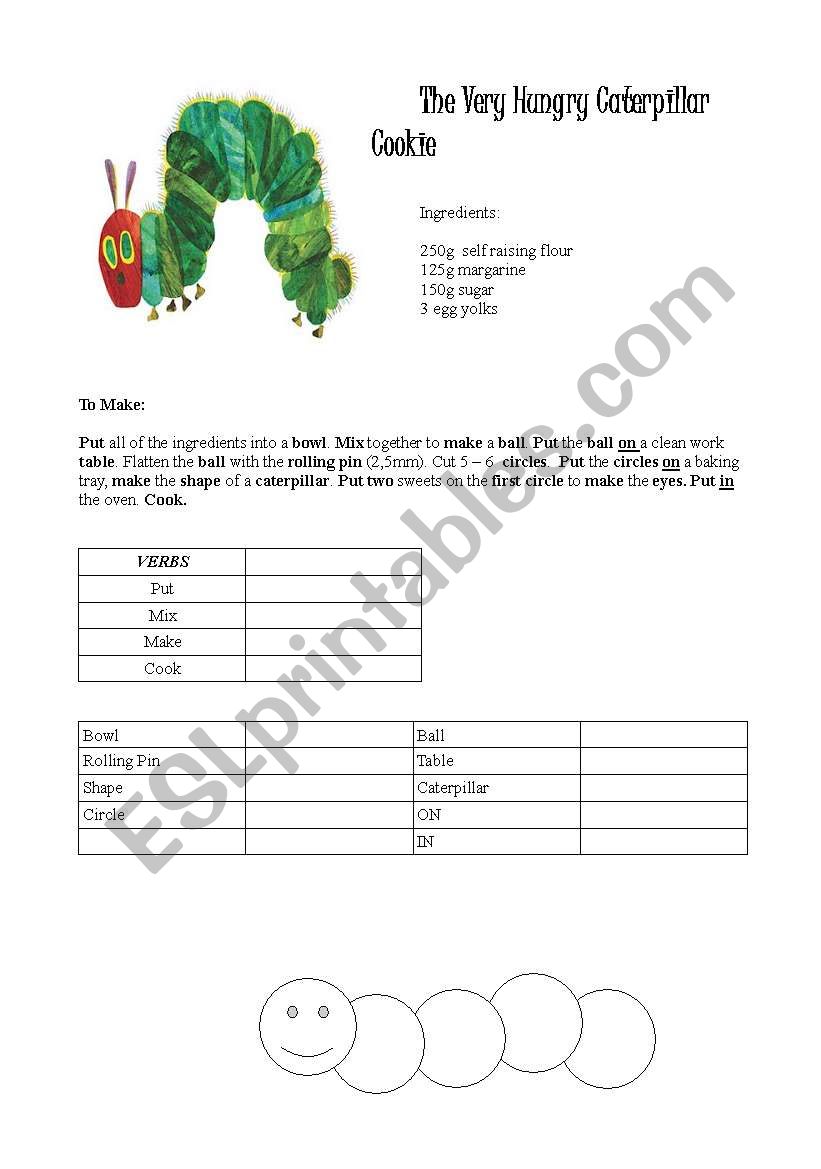 The Very Hungry Caterpillar Cookie

Ingredients:

250g self raising flour
125g margarine
150g sugar
3 egg yolks

To Make:

Put all of the ingredients into a bowl. Mix together to make a ball. Put the ball on a clean work table. Flatten the ball with the rolling pin (2,5mm). Cut 5 – 6 circles. Put the circles on a baking tray, make the shape of a caterpillar. Put two sweets on the first circle to make the eyes. Put in the oven. Cook.

| VERBS | |
|---|---|
| Put | |
| Mix | |
| Make | |
| Cook | |

| Bowl | | Ball | |
|---|---|---|---|
| Rolling Pin | | Table | |
| Shape | | Caterpillar | |
| Circle | | ON | |
| | | IN | |

ESLprintables.com